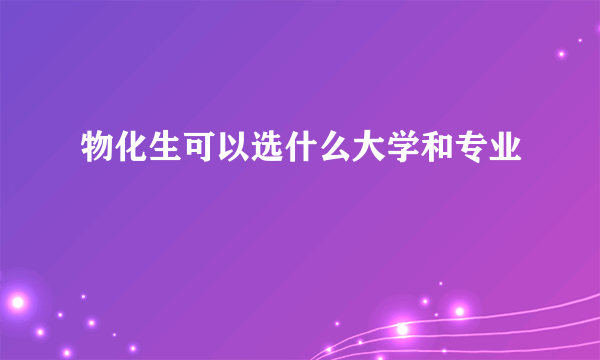 物化生可以选什么大学和专业